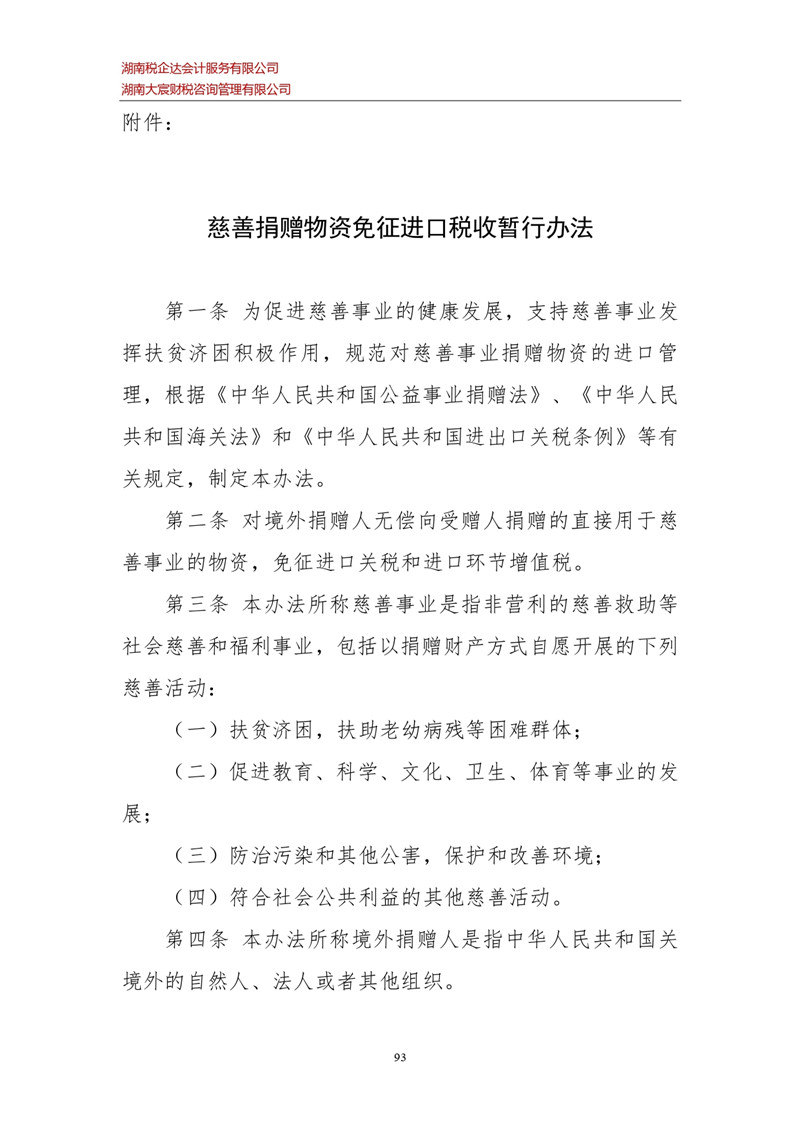 湖南税企达会计服务有限公司
湖南大宸财税咨询管理有限公司

附件：

慈善捐赠物资免征进口税收暂行办法

第一条 为促进慈善事业的健康发展，支持慈善事业发挥扶贫济困积极作用，规范对慈善事业捐赠物资的进口管理，根据《中华人民共和国公益事业捐赠法》、《中华人民共和国海关法》和《中华人民共和国进出口关税条例》等有关规定，制定本办法。

第二条 对境外捐赠人无偿向受赠人捐赠的直接用于慈善事业的物资，免征进口关税和进口环节增值税。

第三条 本办法所称慈善事业是指非营利的慈善救助等社会慈善和福利事业，包括以捐赠财产方式自愿开展的下列慈善活动：

（一）扶贫济困，扶助老幼病残等困难群体；

（二）促进教育、科学、文化、卫生、体育等事业的发展；

（三）防治污染和其他公害，保护和改善环境；

（四）符合社会公共利益的其他慈善活动。

第四条 本办法所称境外捐赠人是指中华人民共和国关境外的自然人、法人或者其他组织。

93